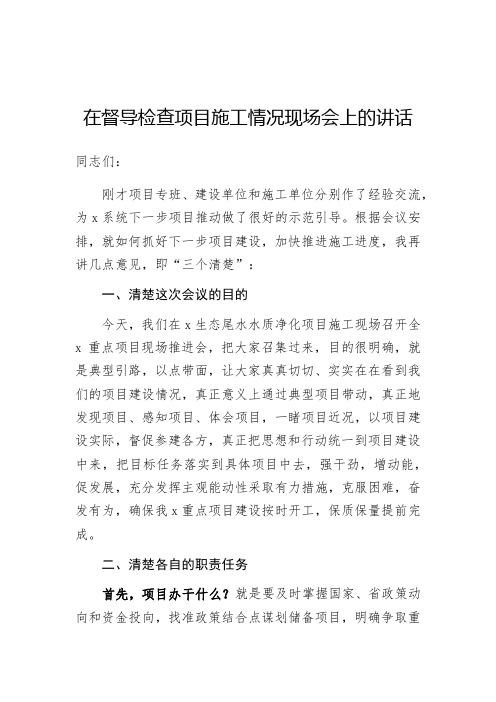 在督导检查项目施工情况现场会上的讲话

同志们：

刚才项目专班、建设单位和施工单位分别作了经验交流，为x系统下一步项目推动做了很好的示范引导。根据会议安排，就如何抓好下一步项目建设，加快推进施工进度，我再讲几点意见，即“三个清楚”：

一、清楚这次会议的目的

今天，我们在x生态尾水水质净化项目施工现场召开全x重点项目现场推进会，把大家召集过来，目的很明确，就是典型引路，以点带面，让大家真真切切、实实在在看到我们的项目建设情况，真正意义上通过典型项目带动，真正地发现项目、感知项目、体会项目，一睹项目近况，以项目建设实际，督促参建各方，真正把思想和行动统一到项目建设中来，把目标任务落实到具体项目中去，强干劲，增动能，促发展，充分发挥主观能动性采取有力措施，克服困难，奋发有为，确保我x重点项目建设按时开工，保质保量提前完成。

二、清楚各自的职责任务

首先，项目办干什么？就是要及时掌握国家、省政策动向和资金投向，找准政策结合点谋划储备项目，明确争取重